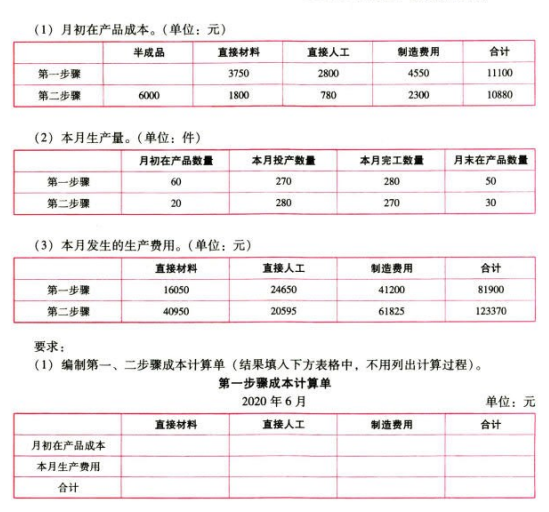 （1）月初在产品成本。（单位：元）

| | 半成品 | 直接材料 | 直接人工 | 制造费用 | 合计 |
|---|---|---|---|---|---|
| 第一步骤 | | 3750 | 2800 | 4550 | 11100 |
| 第二步骤 | 6000 | 1800 | 780 | 2300 | 10880 |

（2）本月生产量。（单位：件）

| | 月初在产品数量 | 本月投产数量 | 本月完工数量 | 月末在产品数量 |
|---|---|---|---|---|
| 第一步骤 | 60 | 270 | 280 | 50 |
| 第二步骤 | 20 | 280 | 270 | 30 |

（3）本月发生的生产费用。（单位：元）

| | 直接材料 | 直接人工 | 制造费用 | 合计 |
|---|---|---|---|---|
| 第一步骤 | 16050 | 24650 | 41200 | 81900 |
| 第二步骤 | 40950 | 20595 | 61825 | 123370 |

要求：
（1）编制第一、二步骤成本计算单（结果填入下方表格中，不用列出计算过程）。

第一步骤成本计算单
2020 年 6 月
单位：元

| | 直接材料 | 直接人工 | 制造费用 | 合计 |
|---|---|---|---|---|
| 月初在产品成本 | | | | |
| 本月生产费用 | | | | |
| 合计 | | | | |